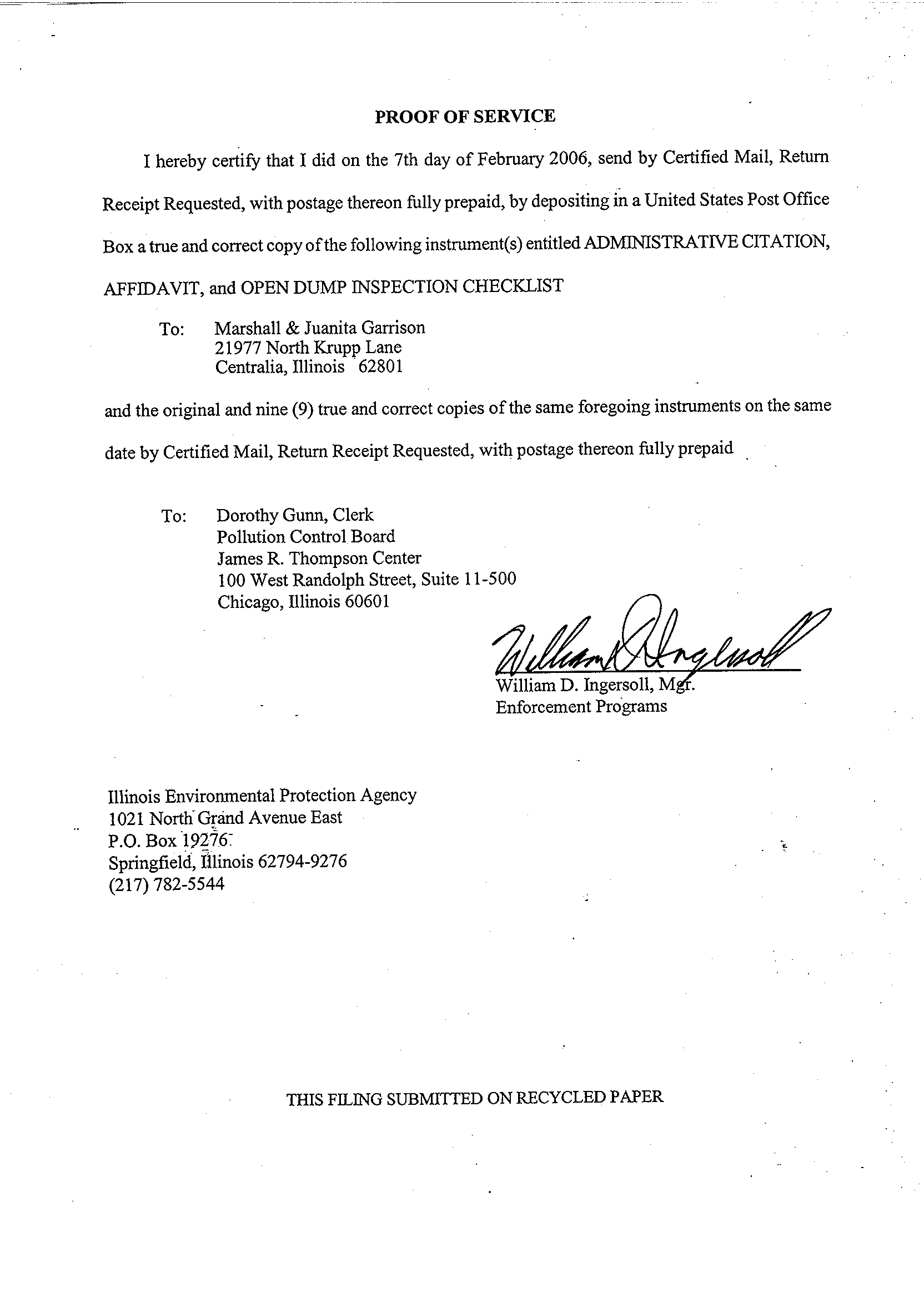 PROOF OF SERVICE

I hereby certify that I did on the 7th day of February 2006, send by Certified Mail, Return Receipt Requested, with postage thereon fully prepaid, by depositing in a United States Post Office Box a true and correct copy of the following instrument(s) entitled ADMINISTRATIVE CITATION, AFFIDAVIT, and OPEN DUMP INSPECTION CHECKLIST

To: Marshall & Juanita Garrison
21977 North Krupp Lane
Centralia, Illinois 62801

and the original and nine (9) true and correct copies of the same foregoing instruments on the same date by Certified Mail, Return Receipt Requested, with postage thereon fully prepaid

To: Dorothy Gunn, Clerk
Pollution Control Board
James R. Thompson Center
100 West Randolph Street, Suite 11-500
Chicago, Illinois 60601

William D. Ingersoll
William D. Ingersoll, Mgr.
Enforcement Programs

Illinois Environmental Protection Agency
1021 North Grand Avenue East
P.O. Box 19276
Springfield, Illinois 62794-9276
(217) 782-5544

THIS FILING SUBMITTED ON RECYCLED PAPER